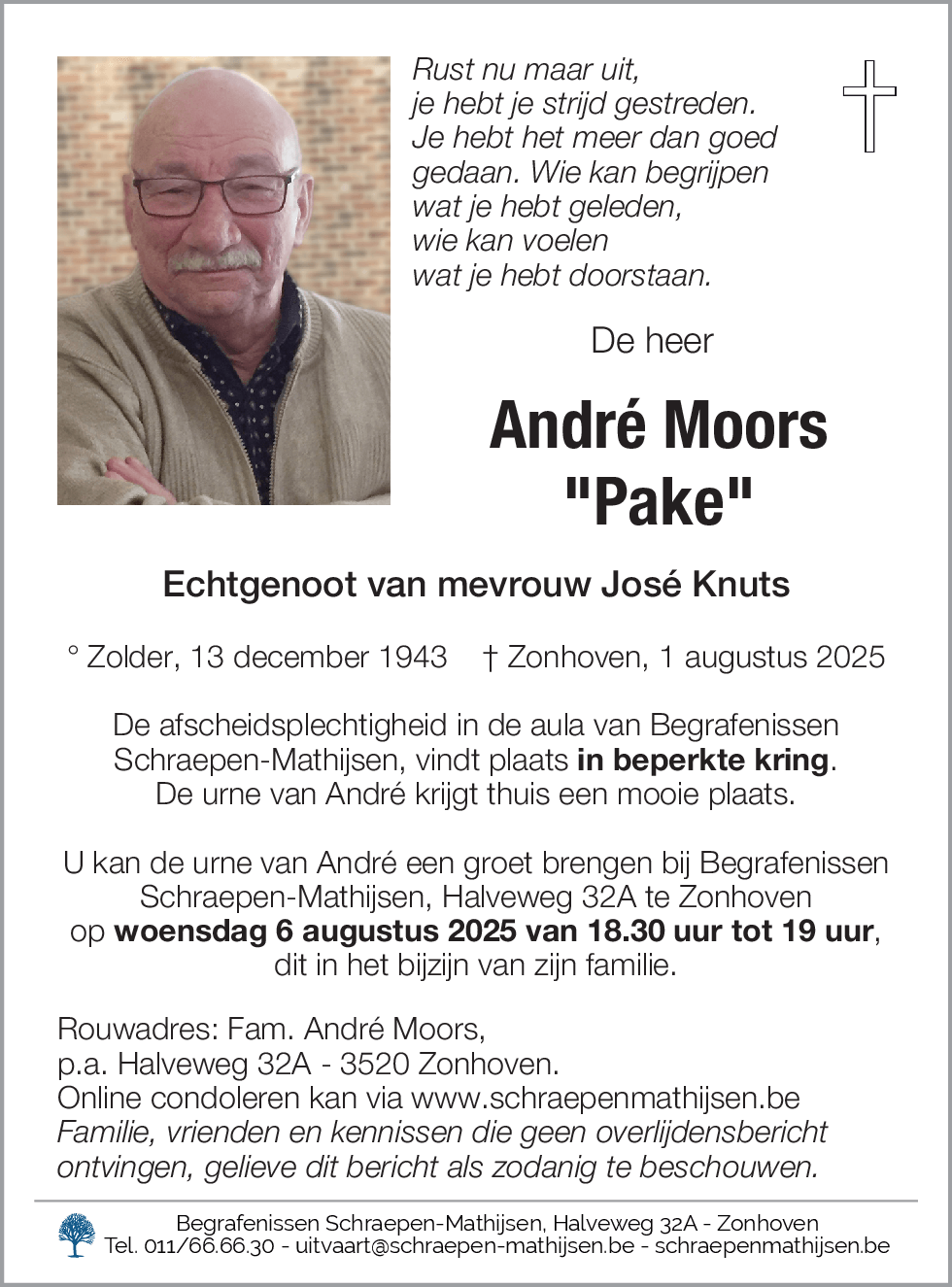 Rust nu maar uit,
je hebt je strijd gestreden.
Je hebt het meer dan goed gedaan. Wie kan begrijpen wat je hebt geleden,
wie kan voelen
wat je hebt doorstaan.

De heer

André Moors
"Pake"

Echtgenoot van mevrouw José Knuts

° Zolder, 13 december 1943 † Zonhoven, 1 augustus 2025

De afscheidsplechtigheid in de aula van Begrafenissen Schraepen-Mathijsen, vindt plaats in beperkte kring. De urne van André krijgt thuis een mooie plaats.

U kan de urne van André een groet brengen bij Begrafenissen Schraepen-Mathijsen, Halveweg 32A te Zonhoven op woensdag 6 augustus 2025 van 18.30 uur tot 19 uur, dit in het bijzijn van zijn familie.

Rouwadres: Fam. André Moors,
p.a. Halveweg 32A - 3520 Zonhoven.
Online condoleren kan via www.schraepenmathijsen.be
Familie, vrienden en kennissen die geen overlijdensbericht ontvingen, gelieve dit bericht als zodanig te beschouwen.

Begrafenissen Schraepen-Mathijsen, Halveweg 32A - Zonhoven
Tel. 011/66.66.30 - uitvaart@schraepen-mathijsen.be - schraepenmathijsen.be